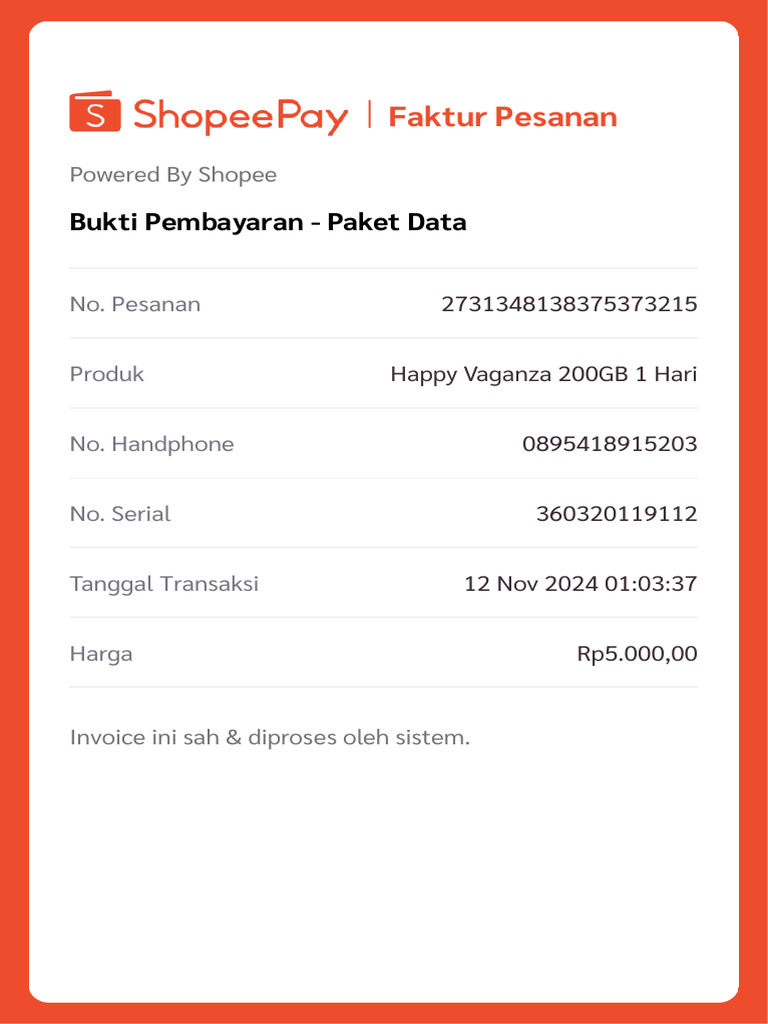 S ShopeePay | Faktur Pesanan

Powered By Shopee

Bukti Pembayaran - Paket Data

| | |
|---|---|
| No. Pesanan | 2731348138375373215 |
| Produk | Happy Vaganza 200GB 1 Hari |
| No. Handphone | 0895418915203 |
| No. Serial | 360320119112 |
| Tanggal Transaksi | 12 Nov 2024 01:03:37 |
| Harga | Rp5.000,00 |

Invoice ini sah & diproses oleh sistem.